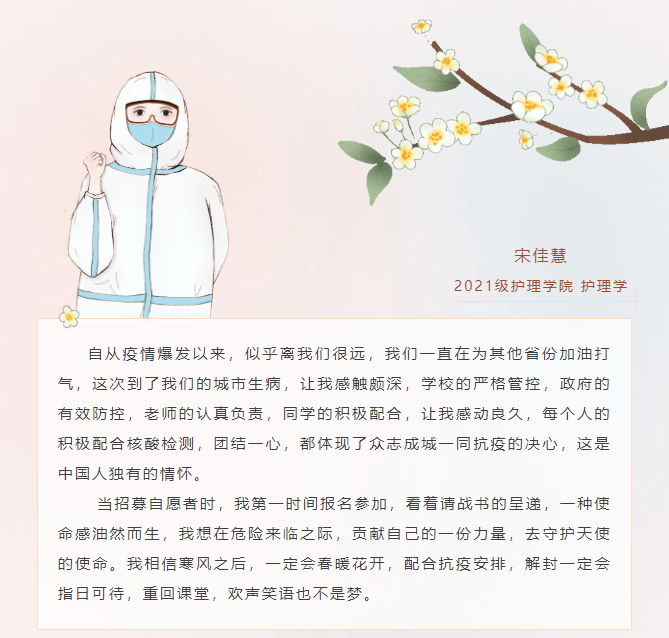 宋佳慧

2021级护理学院 护理学

自从疫情爆发以来，似乎离我们很远，我们一直在为其他省份加油打气，这次到了我们的城市生病，让我感触颇深，学校的严格管控，政府的有效防控，老师的认真负责，同学的积极配合，让我感动良久，每个人的积极配合核酸检测，团结一心，都体现了众志成城一同抗疫的决心，这是中国人独有的情怀。

当招募自愿者时，我第一时间报名参加，看着请战书的呈递，一种使命感油然而生，我想在危险来临之际，贡献自己的一份力量，去守护天使的使命。我相信寒风之后，一定会春暖花开，配合抗疫安排，解封一定会指日可待，重回课堂，欢声笑语也不是梦。